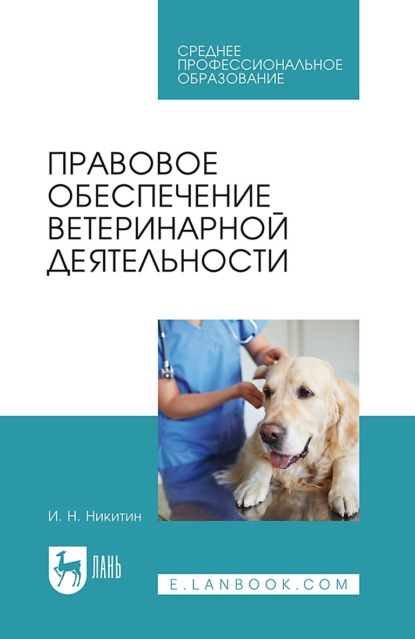 СРЕДНЕЕ ПРОФЕССИОНАЛЬНОЕ ОБРАЗОВАНИЕ

ПРАВОВОЕ ОБЕСПЕЧЕНИЕ ВЕТЕРИНАРНОЙ ДЕЯТЕЛЬНОСТИ

И. Н. Никитин

ЛАНЬ

E.LANBOOK.COM